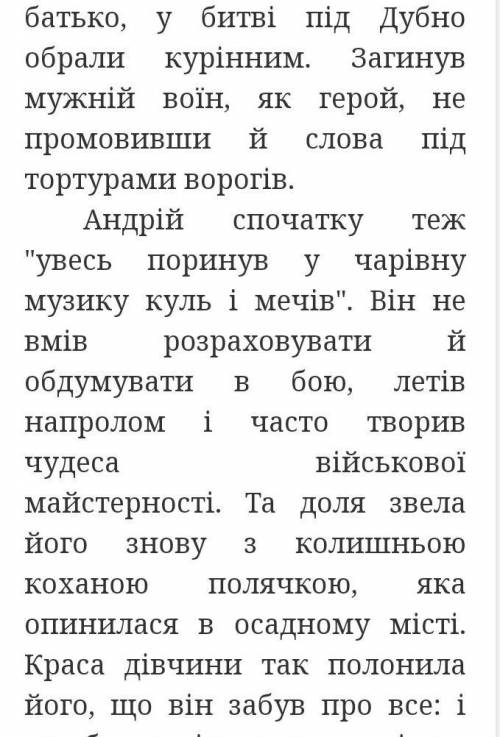 батько, у битві під Дубно обрали курінним. Загинув мужній воїн, як герой, не промовивши й слова під тортурами ворогів.

Андрій спочатку теж "увесь поринув у чарівну музику куль і мечів". Він не вмів розраховувати й обдумувати в бою, летів напролом і часто творив чудеса військової майстерності. Та доля звела його знову з колишньою коханою полячкою, яка опинилася в осадному місті. Краса дівчини так полонила його, що він забув про все: і